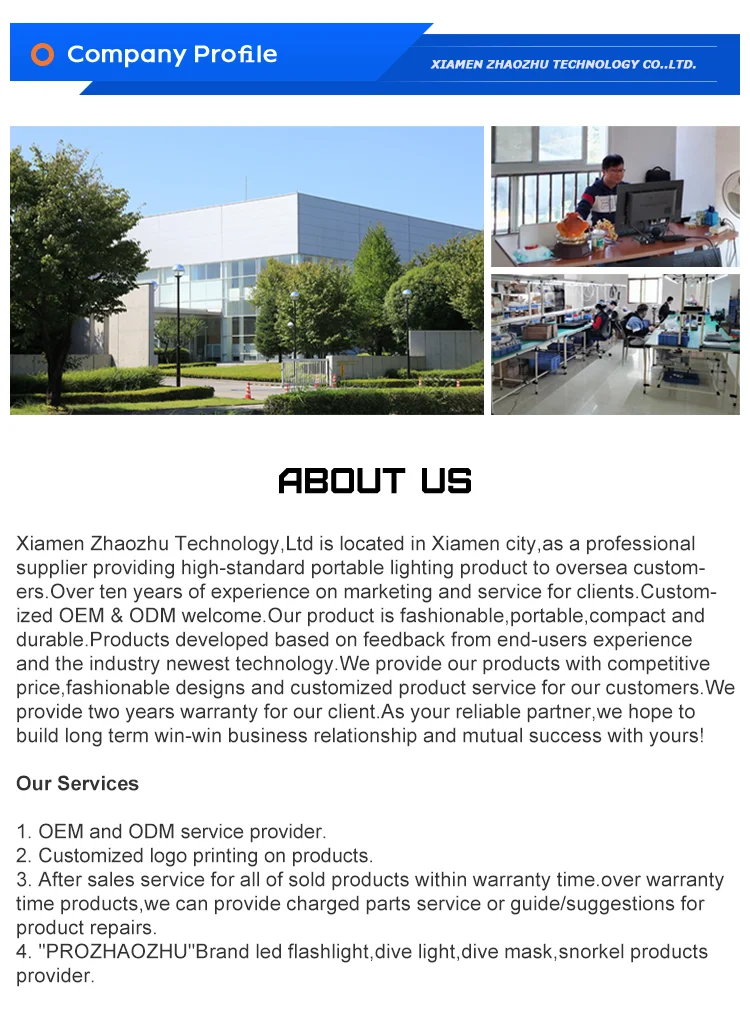 Company Profile

XIAMEN ZHAOZHU TECHNOLOGY CO.,LTD.

ABOUT US

Xiamen Zhaozhu Technology,Ltd is located in Xiamen city,as a professional supplier providing high-standard portable lighting product to oversea customers.Over ten years of experience on marketing and service for clients.Customized OEM & ODM welcome.Our product is fashionable,portable,compact and durable.Products developed based on feedback from end-users experience and the industry newest technology.We provide our products with competitive price,fashionable designs and customized product service for our customers.We provide two years warranty for our client.As your reliable partner,we hope to build long term win-win business relationship and mutual success with yours!

Our Services

1. OEM and ODM service provider.
2. Customized logo printing on products.
3. After sales service for all of sold products within warranty time.over warranty time products,we can provide charged parts service or guide/suggestions for product repairs.
4. "PROZHAOZHU"Brand led flashlight,dive light,dive mask,snorkel products provider.